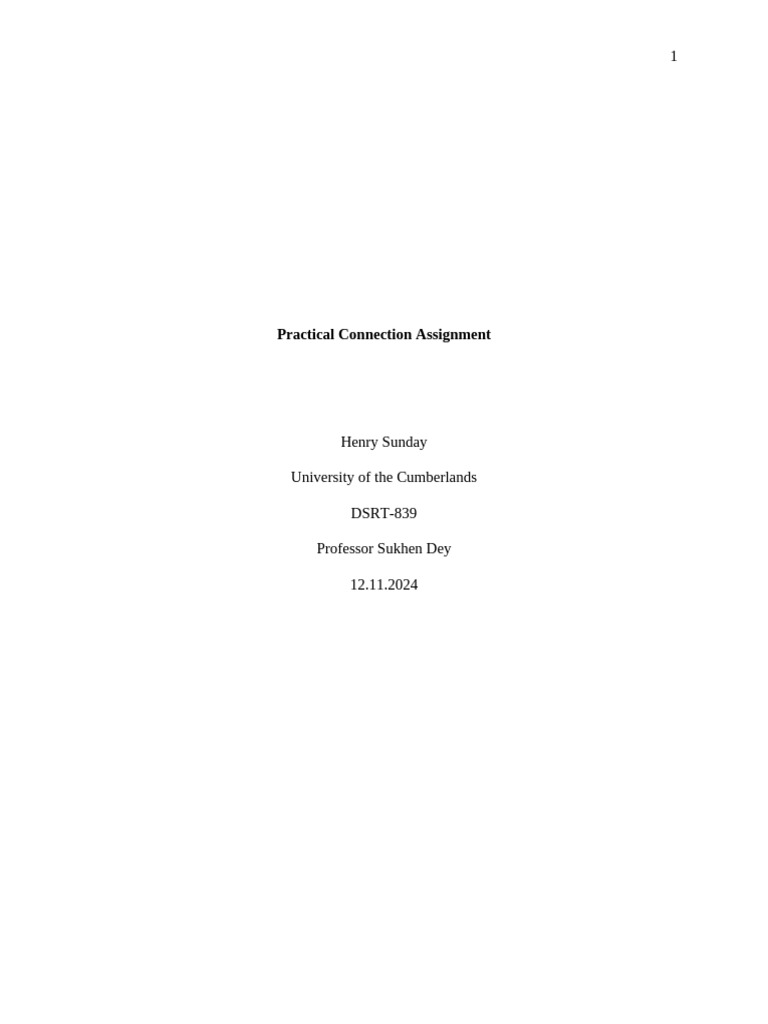 1

Practical Connection Assignment

Henry Sunday

University of the Cumberlands

DSRT-839

Professor Sukhen Dey

12.11.2024